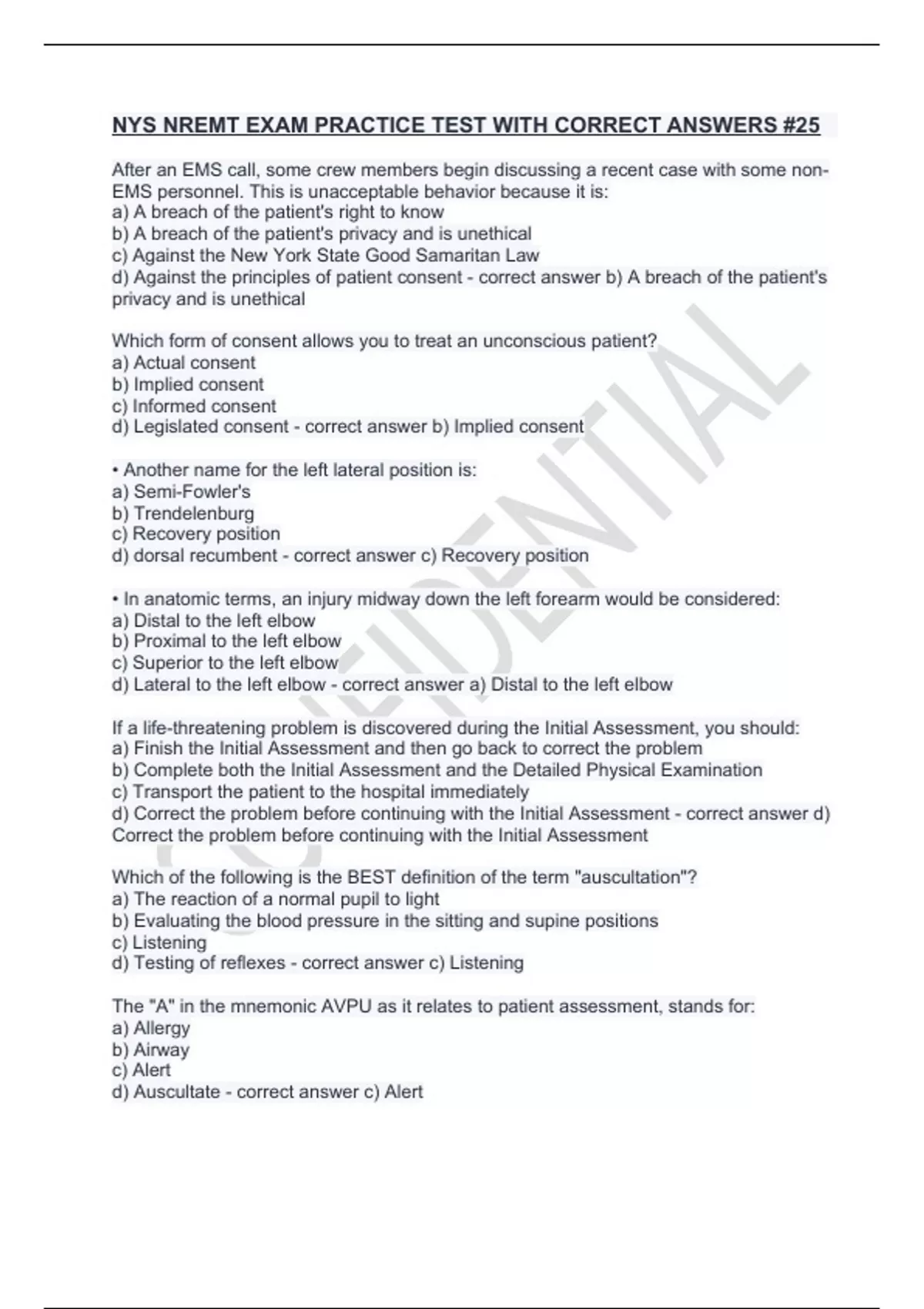 NYS NREMT EXAM PRACTICE TEST WITH CORRECT ANSWERS #25

After an EMS call, some crew members begin discussing a recent case with some non-EMS personnel. This is unacceptable behavior because it is:
a) A breach of the patient's right to know
b) A breach of the patient's privacy and is unethical
c) Against the New York State Good Samaritan Law
d) Against the principles of patient consent - correct answer b) A breach of the patient's privacy and is unethical

Which form of consent allows you to treat an unconscious patient?
a) Actual consent
b) Implied consent
c) Informed consent
d) Legislated consent - correct answer b) Implied consent

• Another name for the left lateral position is:
a) Semi-Fowler's
b) Trendelenburg
c) Recovery position
d) dorsal recumbent - correct answer c) Recovery position

• In anatomic terms, an injury midway down the left forearm would be considered:
a) Distal to the left elbow
b) Proximal to the left elbow
c) Superior to the left elbow
d) Lateral to the left elbow - correct answer a) Distal to the left elbow

If a life-threatening problem is discovered during the Initial Assessment, you should:
a) Finish the Initial Assessment and then go back to correct the problem
b) Complete both the Initial Assessment and the Detailed Physical Examination
c) Transport the patient to the hospital immediately
d) Correct the problem before continuing with the Initial Assessment - correct answer d) Correct the problem before continuing with the Initial Assessment

Which of the following is the BEST definition of the term "auscultation"?
a) The reaction of a normal pupil to light
b) Evaluating the blood pressure in the sitting and supine positions
c) Listening
d) Testing of reflexes - correct answer c) Listening

The "A" in the mnemonic AVPU as it relates to patient assessment, stands for:
a) Allergy
b) Airway
c) Alert
d) Auscultate - correct answer c) Alert

CONFIDENTIAL